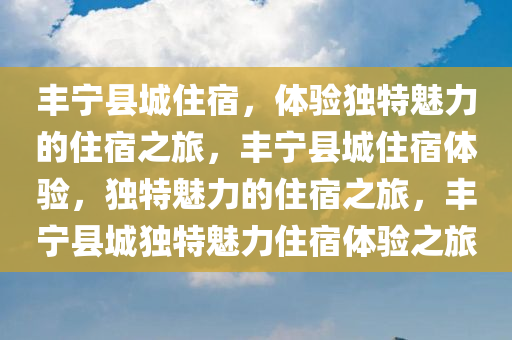 丰宁县城住宿，体验独特魅力的住宿之旅，丰宁县城住宿体验，独特魅力的住宿之旅，丰宁县城独特魅力住宿体验之旅